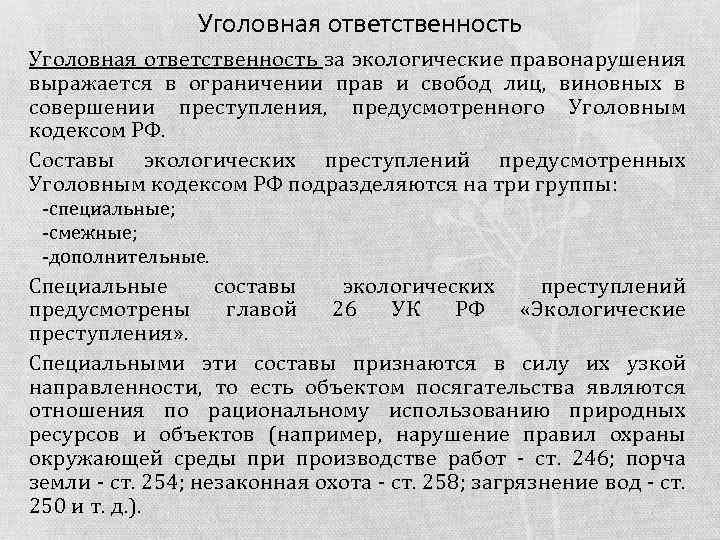 Уголовная ответственность

Уголовная ответственность за экологические правонарушения выражается в ограничении прав и свобод лиц, виновных в совершении преступления, предусмотренного Уголовным кодексом РФ.

Составы экологических преступлений предусмотренных Уголовным кодексом РФ подразделяются на три группы:
-специальные;
-смежные;
-дополнительные.

Специальные составы экологических преступлений предусмотрены главой 26 УК РФ «Экологические преступления».

Специальными эти составы признаются в силу их узкой направленности, то есть объектом посягательства являются отношения по рациональному использованию природных ресурсов и объектов (например, нарушение правил охраны окружающей среды при производстве работ - ст. 246; порча земли - ст. 254; незаконная охота - ст. 258; загрязнение вод - ст. 250 и т. д.).